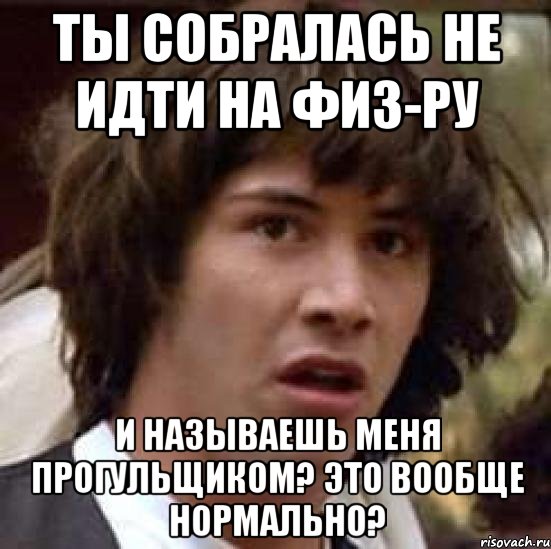 ТЫ СОБРАЛАСЬ НЕ ИДТИ НА ФИЗ-РУ

И НАЗЫВАЕШЬ МЕНЯ ПРОГУЛЬЩИКОМ? ЭТО ВООБЩЕ НОРМАЛЬНО?

risovach.ru